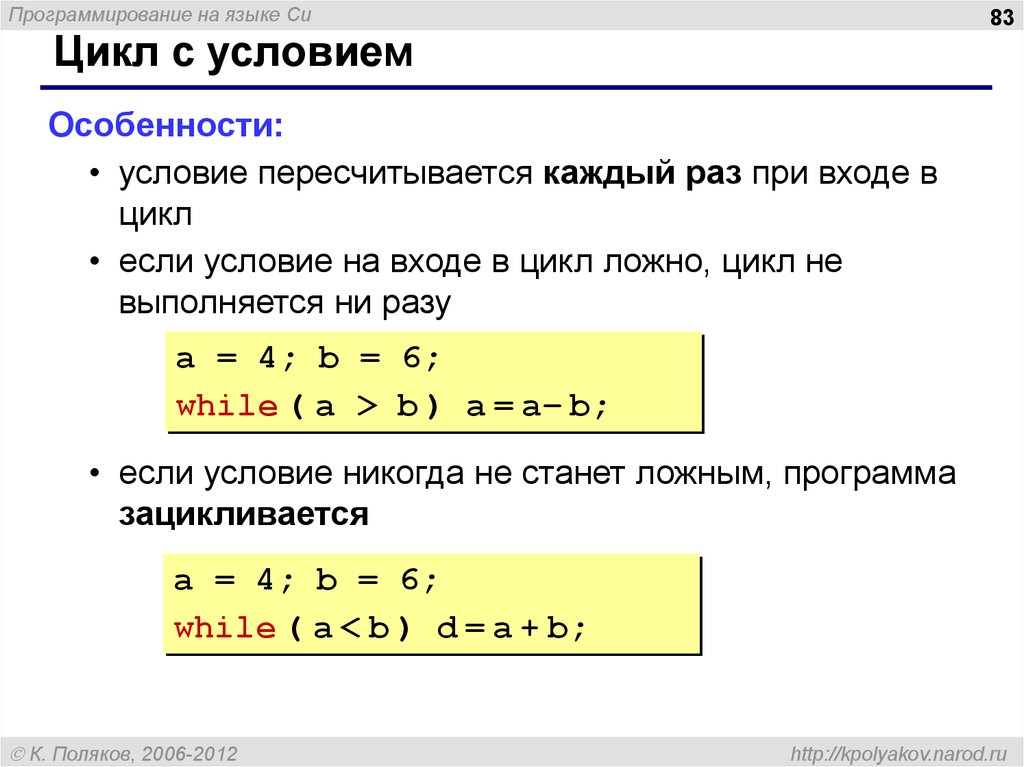 Программирование на языке Си

83

Цикл с условием

Особенности:

• условие пересчитывается каждый раз при входе в цикл

• если условие на входе в цикл ложно, цикл не выполняется ни разу

a = 4; b = 6;
while ( a > b ) a = a – b;

• если условие никогда не станет ложным, программа зацикливается

a = 4; b = 6;
while ( a < b ) d = a + b;

© К. Поляков, 2006-2012

http://kpolyakov.narod.ru